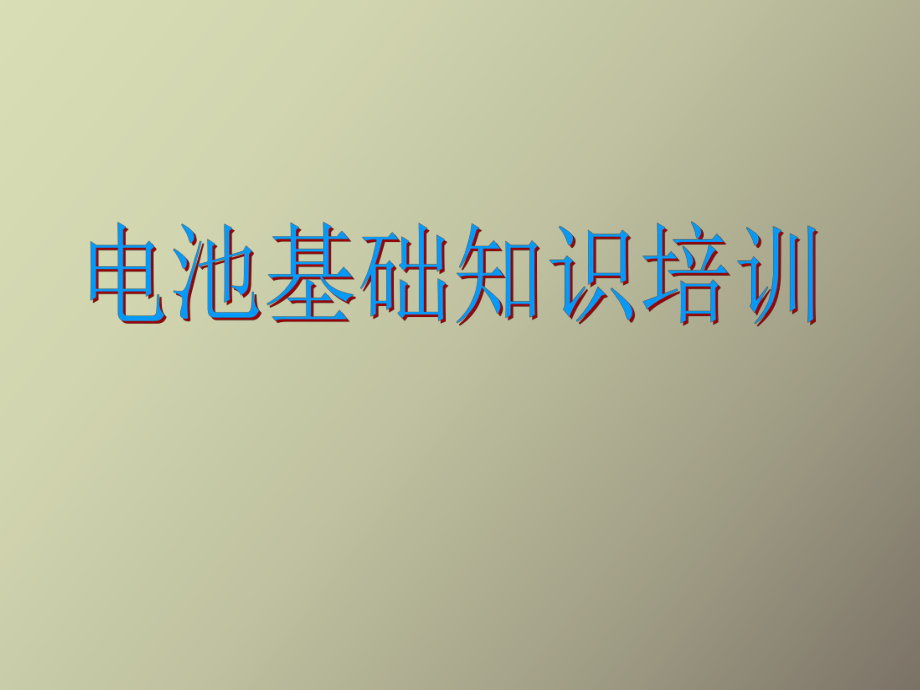 电池基础知识培训